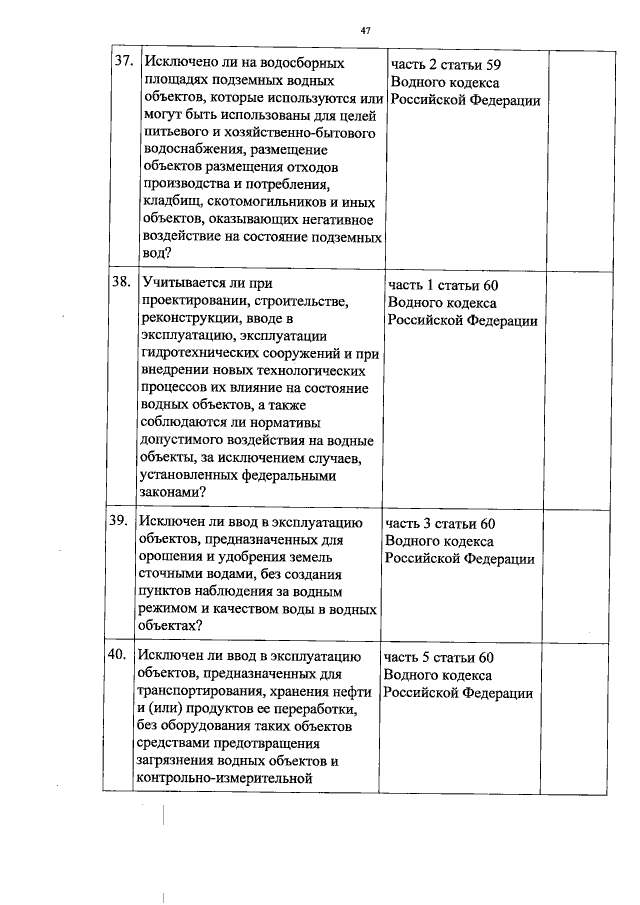 47

| | | | |
|---|---|---|---|
| 37. | Исключено ли на водосборных площадях подземных водных объектов, которые используются или могут быть использованы для целей питьевого и хозяйственно-бытового водоснабжения, размещение объектов размещения отходов производства и потребления, кладбищ, скотомогильников и иных объектов, оказывающих негативное воздействие на состояние подземных вод? | часть 2 статьи 59 Водного кодекса Российской Федерации | |
| 38. | Учитывается ли при проектировании, строительстве, реконструкции, вводе в эксплуатацию, эксплуатации гидротехнических сооружений и при внедрении новых технологических процессов их влияние на состояние водных объектов, а также соблюдаются ли нормативы допустимого воздействия на водные объекты, за исключением случаев, установленных федеральными законами? | часть 1 статьи 60 Водного кодекса Российской Федерации | |
| 39. | Исключен ли ввод в эксплуатацию объектов, предназначенных для орошения и удобрения земель сточными водами, без создания пунктов наблюдения за водным режимом и качеством воды в водных объектах? | часть 3 статьи 60 Водного кодекса Российской Федерации | |
| 40. | Исключен ли ввод в эксплуатацию объектов, предназначенных для транспортирования, хранения нефти и (или) продуктов ее переработки, без оборудования таких объектов средствами предотвращения загрязнения водных объектов и контрольно-измерительной | часть 5 статьи 60 Водного кодекса Российской Федерации | |